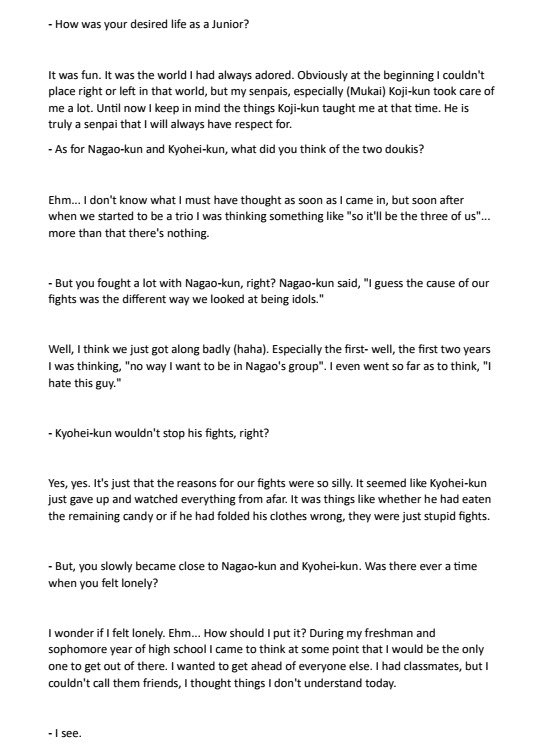 - How was your desired life as a Junior?

It was fun. It was the world I had always adored. Obviously at the beginning I couldn't place right or left in that world, but my senpais, especially (Mukai) Koji-kun took care of me a lot. Until now I keep in mind the things Koji-kun taught me at that time. He is truly a senpai that I will always have respect for.

- As for Nagao-kun and Kyohei-kun, what did you think of the two doukis?

Ehm... I don't know what I must have thought as soon as I came in, but soon after when we started to be a trio I was thinking something like "so it'll be the three of us"... more than that there's nothing.

- But you fought a lot with Nagao-kun, right? Nagao-kun said, "I guess the cause of our fights was the different way we looked at being idols."

Well, I think we just got along badly (haha). Especially the first- well, the first two years I was thinking, "no way I want to be in Nagao's group". I even went so far as to think, "I hate this guy."

- Kyohei-kun wouldn't stop his fights, right?

Yes, yes. It's just that the reasons for our fights were so silly. It seemed like Kyohei-kun just gave up and watched everything from afar. It was things like whether he had eaten the remaining candy or if he had folded his clothes wrong, they were just stupid fights.

- But, you slowly became close to Nagao-kun and Kyohei-kun. Was there ever a time when you felt lonely?

I wonder if I felt lonely. Ehm... How should I put it? During my freshman and sophomore year of high school I came to think at some point that I would be the only one to get out of there. I wanted to get ahead of everyone else. I had classmates, but I couldn't call them friends, I thought things I don't understand today.

- I see.